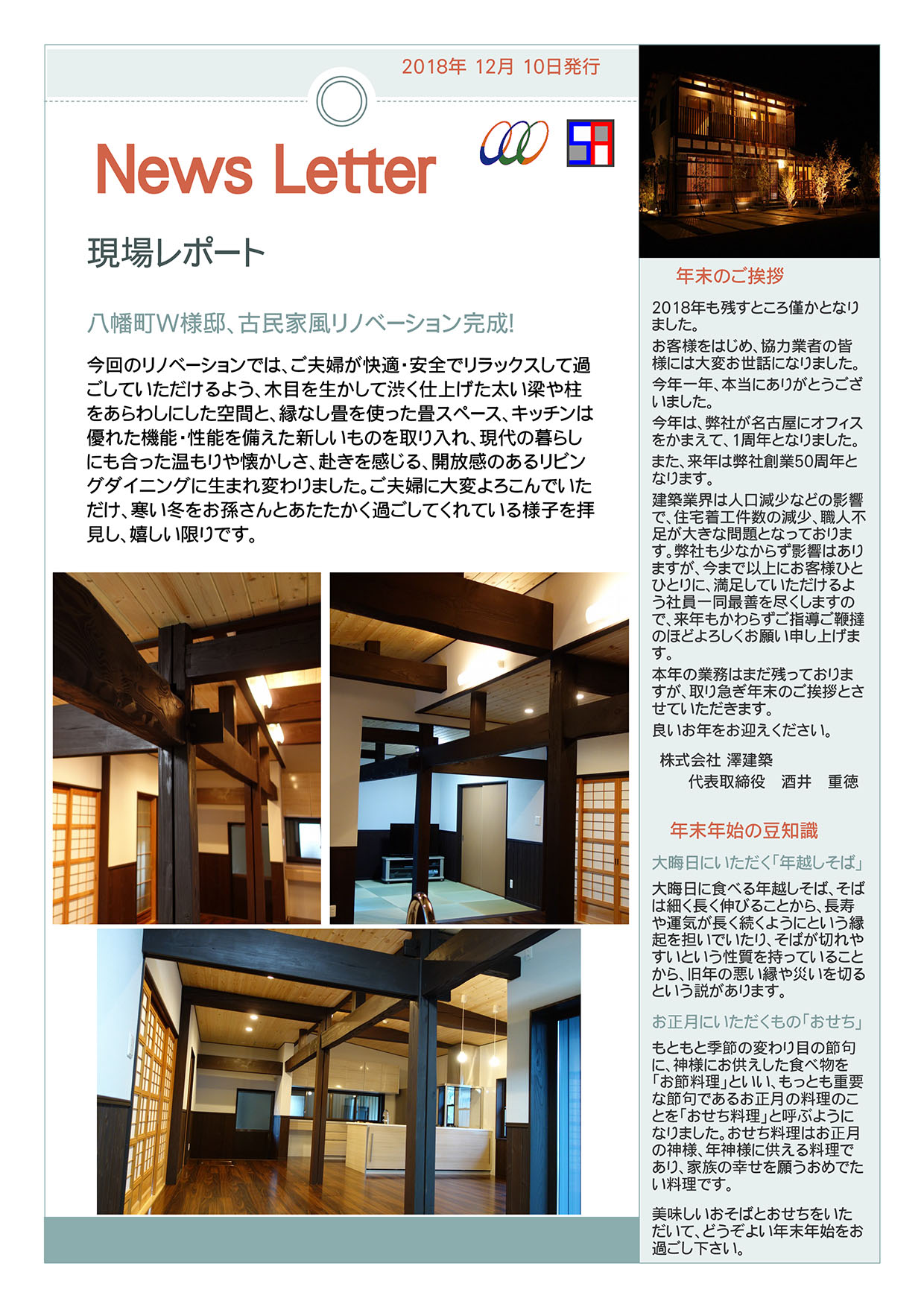 2018年 12月 10日発行

News Letter

現場レポート

八幡町W様邸、古民家風リノベーション完成!

今回のリノベーションでは、ご夫婦が快適・安全でリラックスして過ごしていただけるよう、木目を生かして渋く仕上げた太い梁や柱をあらわしにした空間と、縁なし畳を使った畳スペース、キッチンは優れた機能・性能を備えた新しいものを取り入れ、現代の暮らしにも合った温もりや懐かしさ、赴きを感じる、開放感のあるリビングダイニングに生まれ変わりました。ご夫婦に大変よろこんでいただけ、寒い冬をお孫さんとあたたかく過ごしてくれている様子を拝見し、嬉しい限りです。

年末のご挨拶

2018年も残すところ僅かとなりました。

お客様をはじめ、協力業者の皆様には大変お世話になりました。

今年一年、本当にありがとうございました。

今年は、弊社が名古屋にオフィスをかまえて、1周年となりました。

また、来年は弊社創業50周年となります。

建築業界は人口減少などの影響で、住宅着工件数の減少、職人不足が大きな問題となっております。弊社も少なからず影響はありますが、今まで以上にお客様ひとひとりに、満足していただけるよう社員一同最善を尽くしますので、来年もかわらずご指導ご鞭撻のほどよろしくお願い申し上げます。

本年の業務はまだ残っておりますが、取り急ぎ年末のご挨拶とさせていただきます。

良いお年をお迎えください。

株式会社 澤建築
代表取締役　酒井　重徳

年末年始の豆知識

大晦日にいただく「年越しそば」

大晦日に食べる年越しそば、そばは細く長く伸びることから、長寿や運気が長く続くようにという縁起を担いでいたり、そばが切れやすいという性質を持っていることから、旧年の悪い縁や災いを切るという説があります。

お正月にいただくもの「おせち」

もともと季節の変わり目の節句に、神様にお供えした食べ物を「お節料理」といい、もっとも重要な節句であるお正月の料理のことを「おせち料理」と呼ぶようになりました。おせち料理はお正月の神様、年神様に供える料理であり、家族の幸せを願うおめでたい料理です。

美味しいおそばとおせちをいただいて、どうぞよい年末年始をお過ごし下さい。